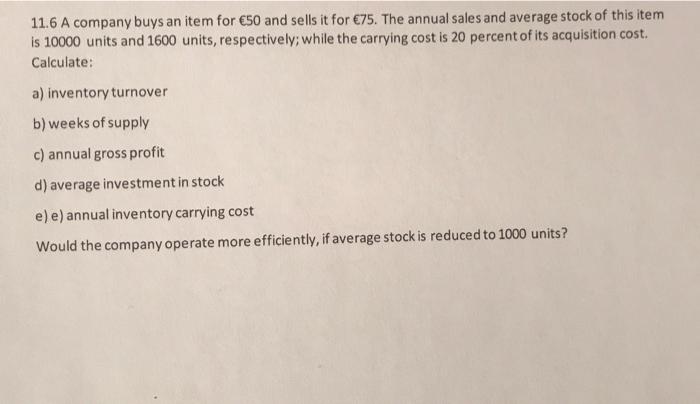 11.6 A company buys an item for €50 and sells it for €75. The annual sales and average stock of this item is 10000 units and 1600 units, respectively; while the carrying cost is 20 percent of its acquisition cost. Calculate:

a) inventory turnover

b) weeks of supply

c) annual gross profit

d) average investment in stock

e) e) annual inventory carrying cost

Would the company operate more efficiently, if average stock is reduced to 1000 units?